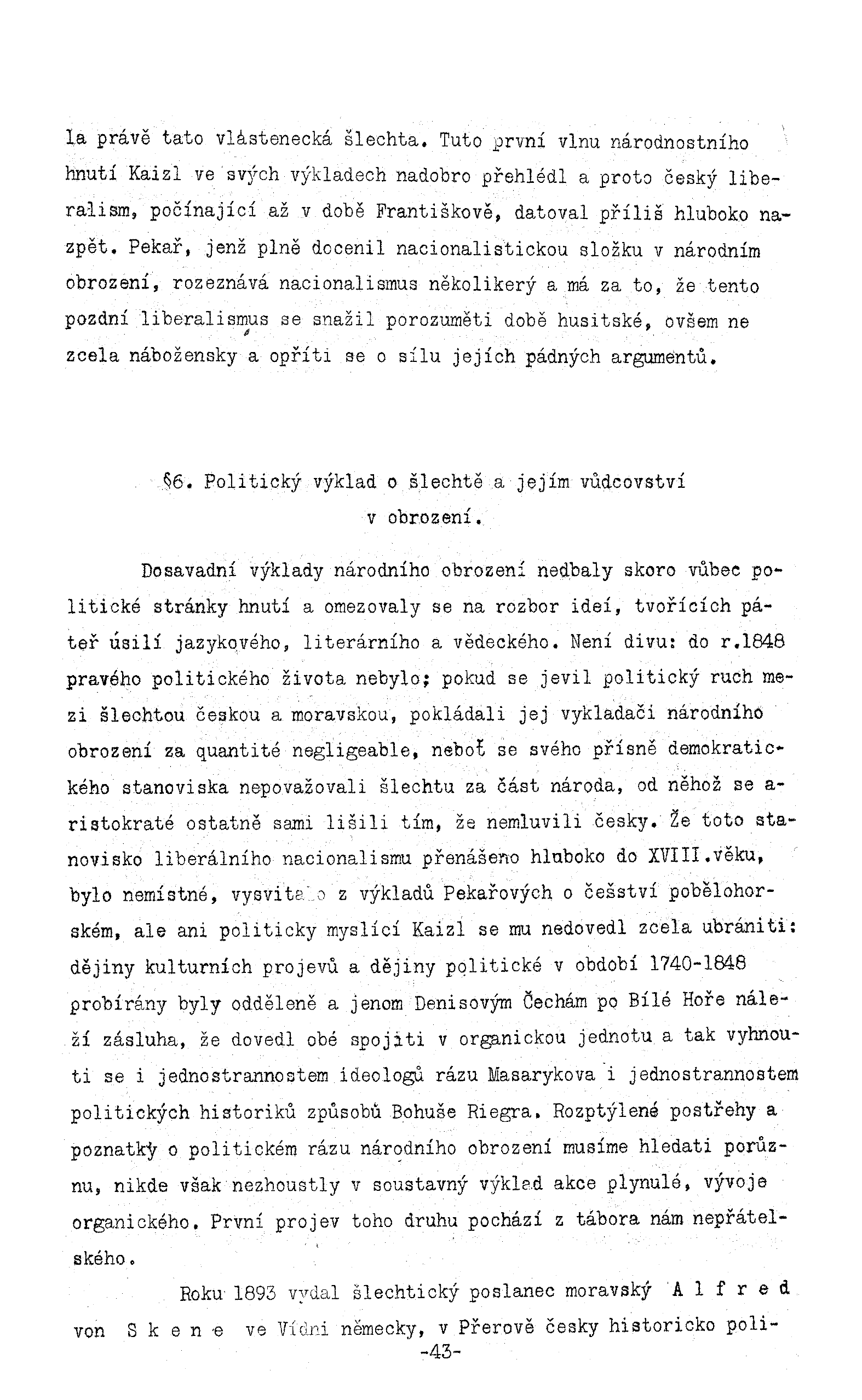 la právě tato vlástenecká šlechta. Tuto první vlnu národnostního hnutí Kaizl ve svých výkladech nadobro přehlédl a proto český liberalism, počínající až v době Františkově, datoval příliš hluboko nazpět. Pekař, jenž plně docenil nacionalistickou složku v národním obrození, rozeznává nacionalismus několikerý a má za to, že tento pozdní liberalismus se snažil porozuměti době husitské, ovšem ne zcela nábožensky a opříti se o sílu jejích pádných argumentů.

§6. Politický výklad o šlechtě a jejím vůdcovství v obrození.

Dosavadní výklady národního obrození nedbaly skoro vůbec politické stránky hnutí a omezovaly se na rozbor ideí, tvořících páteř úsilí jazykového, literárního a vědeckého. Není divu: do r.1848 pravého politického života nebylo; pokud se jevil politický ruch mezi šlechtou českou a moravskou, pokládali jej vykladači národního obrození za quantité negligeable, neboť se svého přísně demokratického stanoviska nepovažovali šlechtu za část národa, od něhož se aristokraté ostatně sami lišili tím, že nemluvili česky. Že toto stanovisko liberálního nacionalismu přenášeno hluboko do XVIII.věku, bylo nemístné, vysvitalo z výkladů Pekařových o češství pobělohorském, ale ani politicky myslící Kaizl se mu nedovedl zcela ubrániti: dějiny kulturních projevů a dějiny politické v období 1740-1848 probírány byly odděleně a jenom Denisovým Čechám po Bílé Hoře náleží zásluha, že dovedl obé spojiti v organickou jednotu a tak vyhnouti se i jednostrannostem ideologů rázu Masarykova i jednostrannostem politických historiků způsobů Bohuše Riegra. Rozptýlené postřehy a poznatky o politickém rázu národního obrození musíme hledati porůznu, nikde však nezhoustly v soustavný výklad akce plynulé, vývoje organického. První projev toho druhu pochází z tábora nám nepřátelského.

Roku 1893 vydal šlechtický poslanec moravský A l f r e d von S k e n e ve Vídni německy, v Přerově česky historicko poli-

-43-